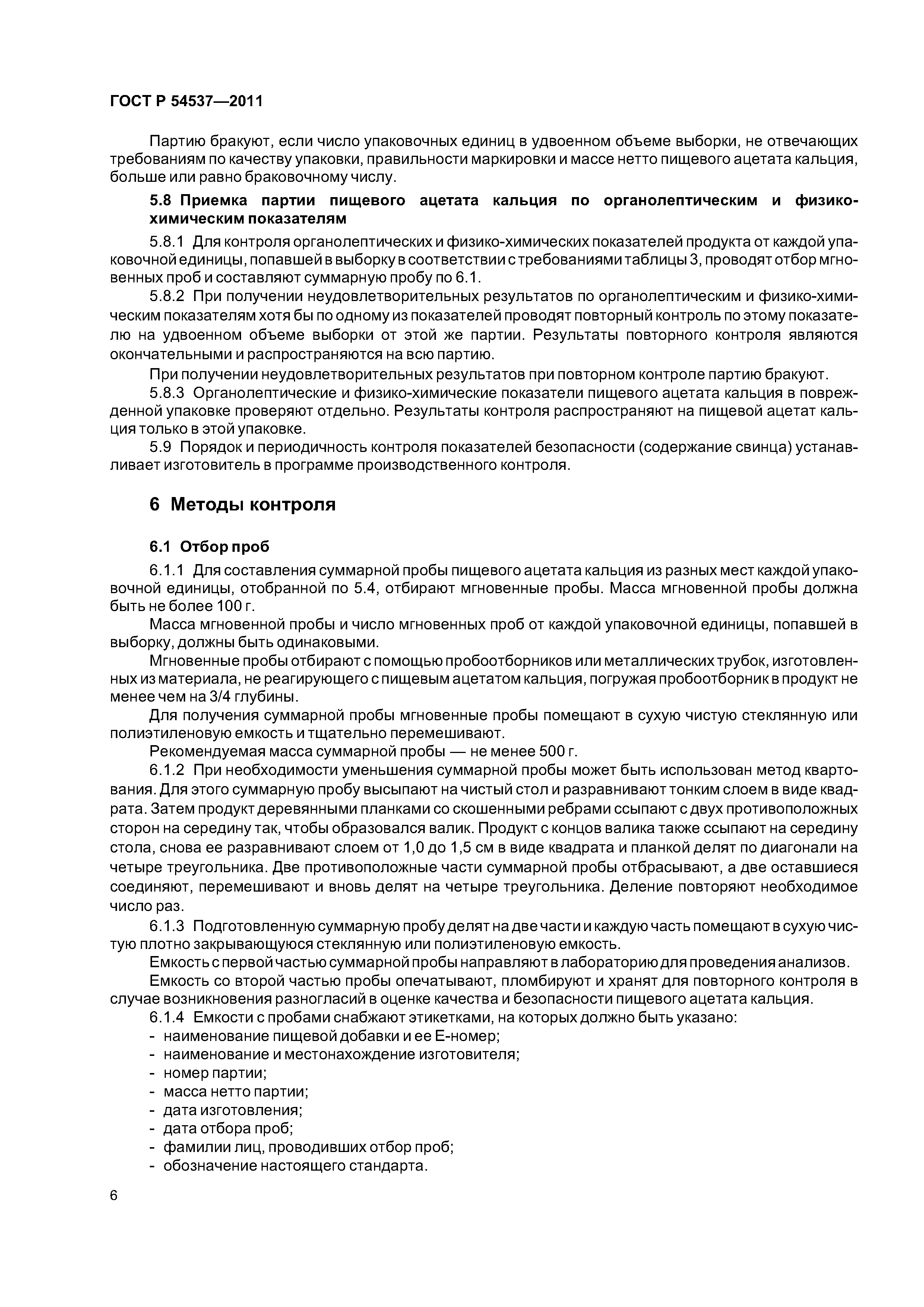 ГОСТ Р 54537—2011

Партию бракуют, если число упаковочных единиц в удвоенном объеме выборки, не отвечающих требованиям по качеству упаковки, правильности маркировки и массе нетто пищевого ацетата кальция, больше или равно браковочному числу.

5.8 Приемка партии пищевого ацетата кальция по органолептическим и физико-химическим показателям

5.8.1 Для контроля органолептических и физико-химических показателей продукта от каждой упаковочной единицы, попавшей в выборку в соответствии с требованиями таблицы 3, проводят отбор мгновенных проб и составляют суммарную пробу по 6.1.

5.8.2 При получении неудовлетворительных результатов по органолептическим и физико-химическим показателям хотя бы по одному из показателей проводят повторный контроль по этому показателю на удвоенном объеме выборки от этой же партии. Результаты повторного контроля являются окончательными и распространяются на всю партию.

При получении неудовлетворительных результатов при повторном контроле партию бракуют.

5.8.3 Органолептические и физико-химические показатели пищевого ацетата кальция в поврежденной упаковке проверяют отдельно. Результаты контроля распространяют на пищевой ацетат кальция только в этой упаковке.

5.9 Порядок и периодичность контроля показателей безопасности (содержание свинца) устанавливает изготовитель в программе производственного контроля.

6 Методы контроля

6.1 Отбор проб

6.1.1 Для составления суммарной пробы пищевого ацетата кальция из разных мест каждой упаковочной единицы, отобранной по 5.4, отбирают мгновенные пробы. Масса мгновенной пробы должна быть не более 100 г.

Масса мгновенной пробы и число мгновенных проб от каждой упаковочной единицы, попавшей в выборку, должны быть одинаковыми.

Мгновенные пробы отбирают с помощью пробоотборников или металлических трубок, изготовленных из материала, не реагирующего с пищевым ацетатом кальция, погружая пробоотборник в продукт не менее чем на 3/4 глубины.

Для получения суммарной пробы мгновенные пробы помещают в сухую чистую стеклянную или полиэтиленовую емкость и тщательно перемешивают.

Рекомендуемая масса суммарной пробы — не менее 500 г.

6.1.2 При необходимости уменьшения суммарной пробы может быть использован метод квартования. Для этого суммарную пробу высыпают на чистый стол и разравнивают тонким слоем в виде квадрата. Затем продукт деревянными планками со скошенными ребрами ссыпают с двух противоположных сторон на середину так, чтобы образовался валик. Продукт с концов валика также ссыпают на середину стола, снова ее разравнивают слоем от 1,0 до 1,5 см в виде квадрата и планкой делят по диагонали на четыре треугольника. Две противоположные части суммарной пробы отбрасывают, а две оставшиеся соединяют, перемешивают и вновь делят на четыре треугольника. Деление повторяют необходимое число раз.

6.1.3 Подготовленную суммарную пробу делят на две части и каждую часть помещают в сухую чистую плотно закрывающуюся стеклянную или полиэтиленовую емкость.

Емкость с первой частью суммарной пробы направляют в лабораторию для проведения анализов.

Емкость со второй частью пробы опечатывают, пломбируют и хранят для повторного контроля в случае возникновения разногласий в оценке качества и безопасности пищевого ацетата кальция.

6.1.4 Емкости с пробами снабжают этикетками, на которых должно быть указано:
- наименование пищевой добавки и ее Е-номер;
- наименование и местонахождение изготовителя;
- номер партии;
- масса нетто партии;
- дата изготовления;
- дата отбора проб;
- фамилии лиц, проводивших отбор проб;
- обозначение настоящего стандарта.

6